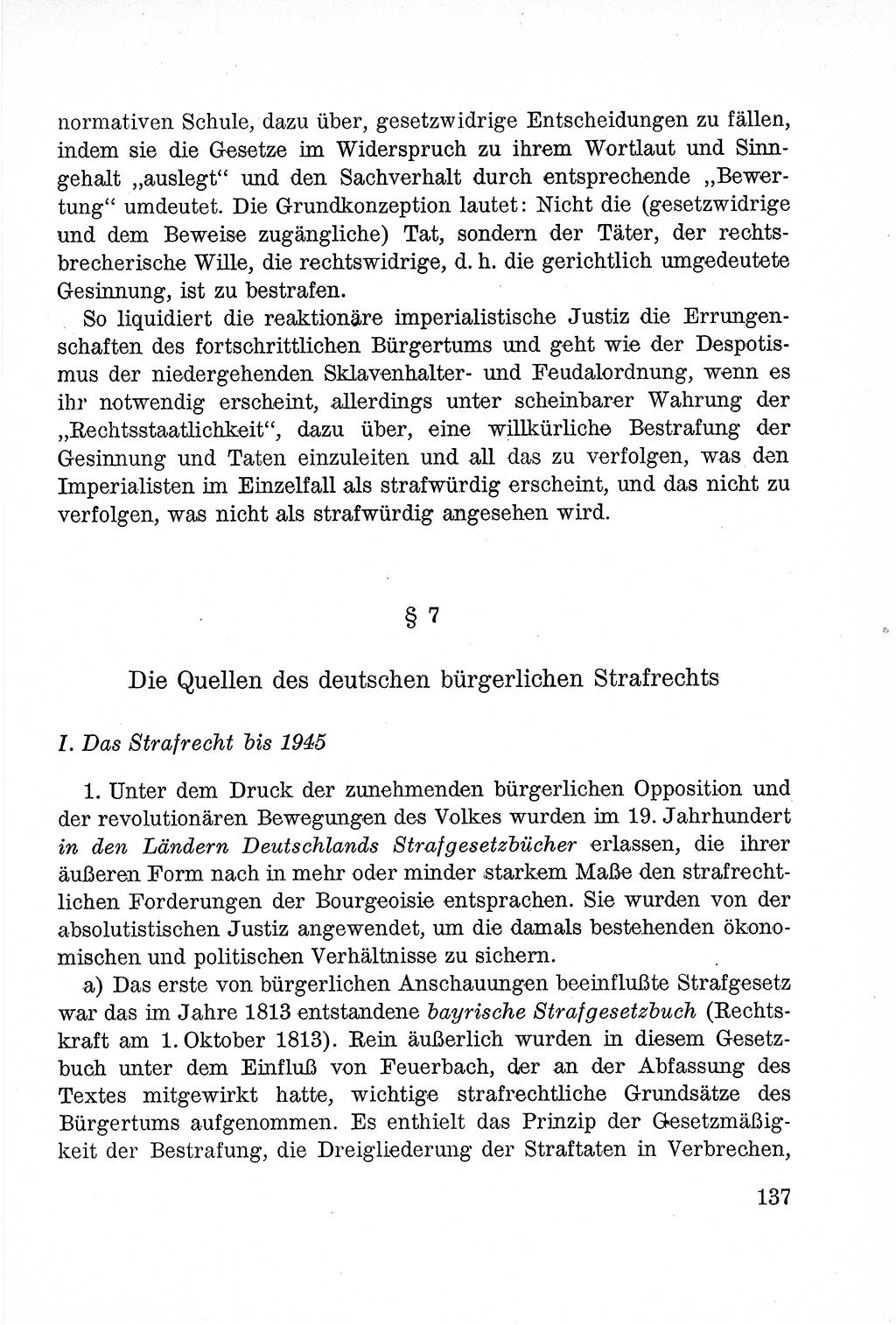 normativen Schule, dazu über, gesetzwidrige Entscheidungen zu fällen, indem sie die Gesetze im Widerspruch zu ihrem Wortlaut und Sinngehalt „auslegt“ und den Sachverhalt durch entsprechende „Bewertung“ umdeutet. Die Grundkonzeption lautet: Nicht die (gesetzwidrige und dem Beweise zugängliche) Tat, sondern der Täter, der rechtsbrecherische Wille, die rechtswidrige, d. h. die gerichtlich umgedeutete Gesinnung, ist zu bestrafen.

So liquidiert die reaktionäre imperialistische Justiz die Errungenschaften des fortschrittlichen Bürgertums und geht wie der Despotismus der niedergehenden Sklavenhalter- und Feudalordnung, wenn es ihr notwendig erscheint, allerdings unter scheinbarer Wahrung der „Rechtsstaatlichkeit“, dazu über, eine willkürliche Bestrafung der Gesinnung und Taten einzuleiten und all das zu verfolgen, was den Imperialisten im Einzelfall als strafwürdig erscheint, und das nicht zu verfolgen, was nicht als strafwürdig angesehen wird.

§ 7

Die Quellen des deutschen bürgerlichen Strafrechts

I. Das Strafrecht bis 1945

1. Unter dem Druck der zunehmenden bürgerlichen Opposition und der revolutionären Bewegungen des Volkes wurden im 19. Jahrhundert in den Ländern Deutschlands Strafgesetzbücher erlassen, die ihrer äußeren Form nach in mehr oder minder starkem Maße den strafrechtlichen Forderungen der Bourgeoisie entsprachen. Sie wurden von der absolutistischen Justiz angewendet, um die damals bestehenden ökonomischen und politischen Verhältnisse zu sichern.

a) Das erste von bürgerlichen Anschauungen beeinflußte Strafgesetz war das im Jahre 1813 entstandene bayrische Strafgesetzbuch (Rechtskraft am 1. Oktober 1813). Rein äußerlich wurden in diesem Gesetzbuch unter dem Einfluß von Feuerbach, der an der Abfassung des Textes mitgewirkt hatte, wichtige strafrechtliche Grundsätze des Bürgertums aufgenommen. Es enthielt das Prinzip der Gesetzmäßigkeit der Bestrafung, die Dreigliederung der Straftaten in Verbrechen,

137